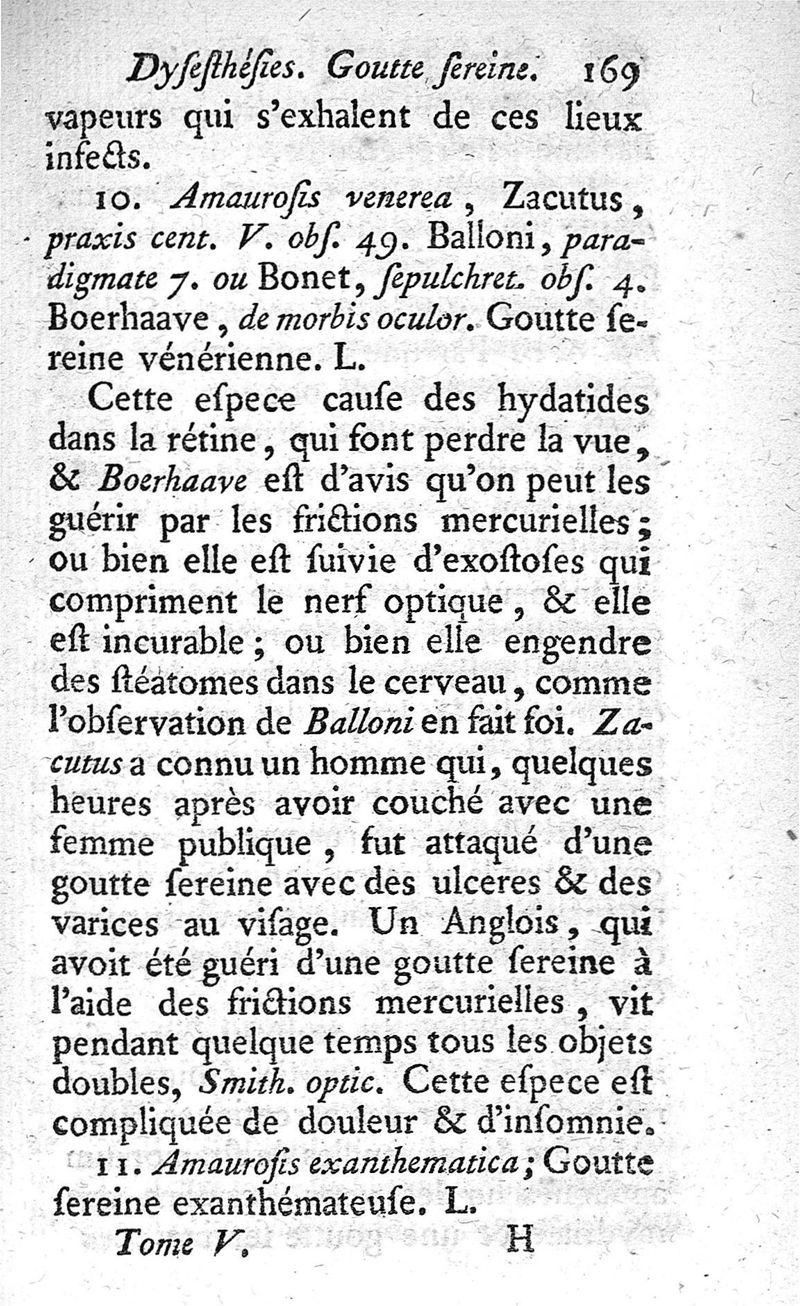 Dyſeſthéſies. Goutte ſereine. 169

vapeurs qui s'exhalent de ces lieux infects.

10. Amauroſis venerea, Zacutus, praxis cent. V. obſ. 49. Balloni, paradigmate 7. ou Bonet, ſepulchret. obſ. 4. Boerhaave, de morbis oculor. Goutte ſereine vénérienne. L.

Cette eſpece cauſe des hydatides dans la rétine, qui font perdre la vue, & Boerhaave eſt d'avis qu'on peut les guérir par les frictions mercurielles; ou bien elle eſt ſuivie d'exoſtoſes qui compriment le nerf optique, & elle eſt incurable; ou bien elle engendre des ſtéatomes dans le cerveau, comme l'obſervation de Balloni en fait foi. Zacutus a connu un homme qui, quelques heures après avoir couché avec une femme publique, fut attaqué d'une goutte ſereine avec des ulceres & des varices au viſage. Un Anglois, qui avoit été guéri d'une goutte ſereine à l'aide des frictions mercurielles, vit pendant quelque temps tous les objets doubles, Smith. optic. Cette eſpece eſt compliquée de douleur & d'inſomnie.

11. Amauroſis exanthematica; Goutte ſereine exanthémateuſe. L.

Tome V. H